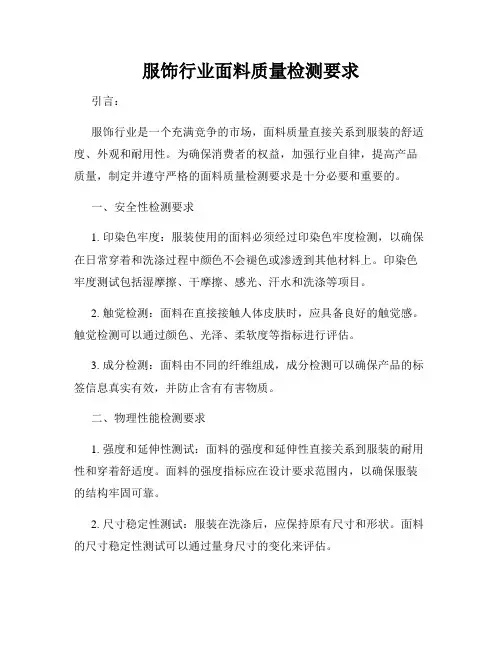 服饰行业面料质量检测要求

引言：

服饰行业是一个充满竞争的市场，面料质量直接关系到服装的舒适度、外观和耐用性。为确保消费者的权益，加强行业自律，提高产品质量，制定并遵守严格的面料质量检测要求是十分必要和重要的。

一、安全性检测要求

1. 印染色牢度：服装使用的面料必须经过印染色牢度检测，以确保在日常穿着和洗涤过程中颜色不会褪色或渗透到其他材料上。印染色牢度测试包括湿摩擦、干摩擦、感光、汗水和洗涤等项目。

2. 触觉检测：面料在直接接触人体皮肤时，应具备良好的触觉感。触觉检测可以通过颜色、光泽、柔软度等指标进行评估。

3. 成分检测：面料由不同的纤维组成，成分检测可以确保产品的标签信息真实有效，并防止含有有害物质。

二、物理性能检测要求

1. 强度和延伸性测试：面料的强度和延伸性直接关系到服装的耐用性和穿着舒适度。面料的强度指标应在设计要求范围内，以确保服装的结构牢固可靠。

2. 尺寸稳定性测试：服装在洗涤后，应保持原有尺寸和形状。面料的尺寸稳定性测试可以通过量身尺寸的变化来评估。